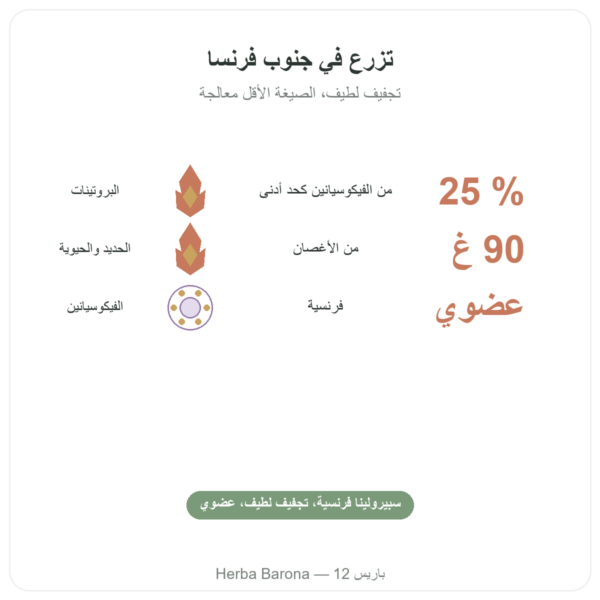 تزرع في جنوب فرنسا

تجفيف لطيف، الصيغة الأقل معالجة

25 % من الفيكوسيانين كحد أدنى

البروتينات

90 غ من الأغصان

الحديد والحيوية

عضوي فرنسية

الفيكوسيانين

سبيرولينا فرنسية، تجفيف لطيف، عضوي

Herba Barona — 12 باريس